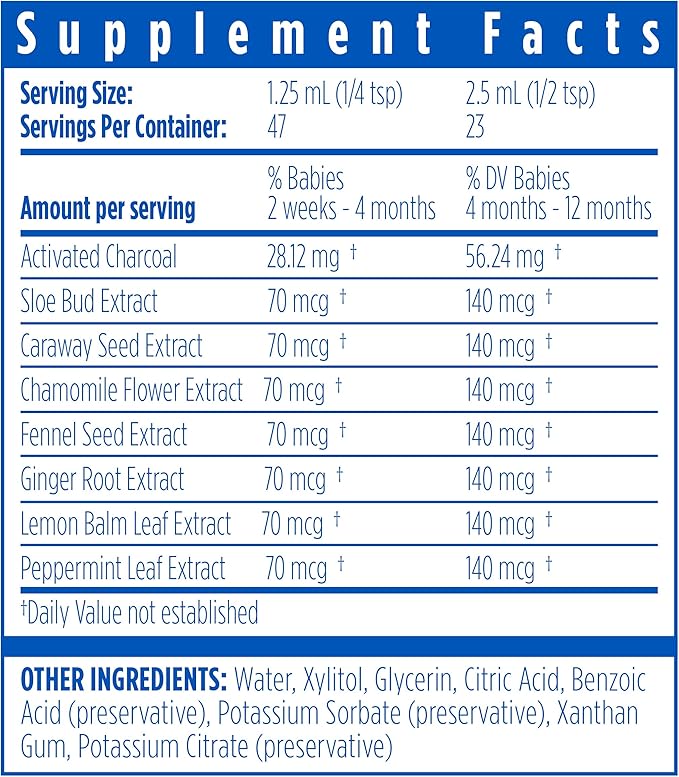 Supplement Facts

| Serving Size: | 1.25 mL (1/4 tsp) | 2.5 mL (1/2 tsp) |
|---|---|---|
| Servings Per Container: | 47 | 23 |
| Amount per serving | % Babies 2 weeks - 4 months | % DV Babies 4 months - 12 months |
| Activated Charcoal | 28.12 mg † | 56.24 mg † |
| Sloe Bud Extract | 70 mcg † | 140 mcg † |
| Caraway Seed Extract | 70 mcg † | 140 mcg † |
| Chamomile Flower Extract | 70 mcg † | 140 mcg † |
| Fennel Seed Extract | 70 mcg † | 140 mcg † |
| Ginger Root Extract | 70 mcg † | 140 mcg † |
| Lemon Balm Leaf Extract | 70 mcg † | 140 mcg † |
| Peppermint Leaf Extract | 70 mcg † | 140 mcg † |

†Daily Value not established

OTHER INGREDIENTS: Water, Xylitol, Glycerin, Citric Acid, Benzoic Acid (preservative), Potassium Sorbate (preservative), Xanthan Gum, Potassium Citrate (preservative)